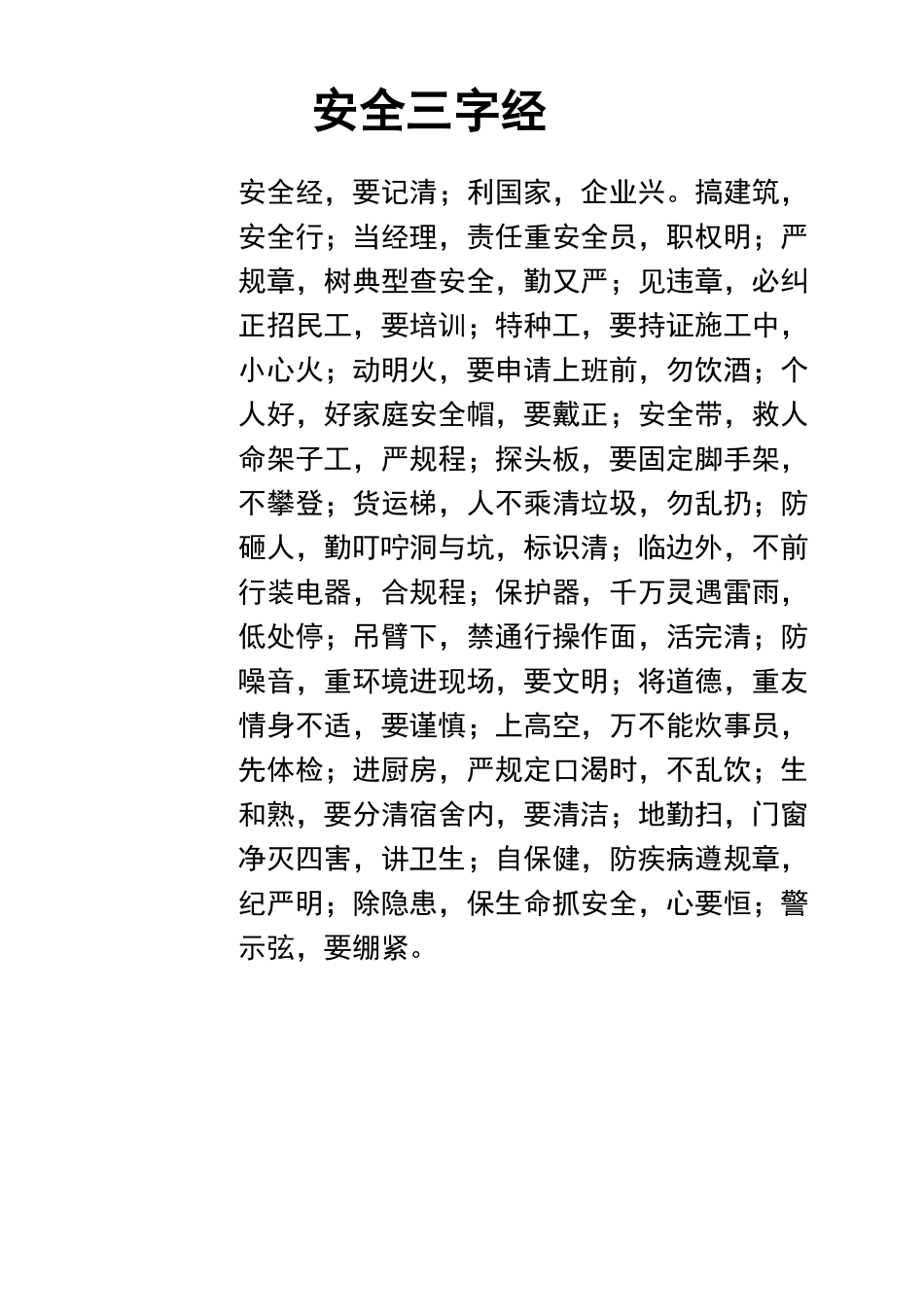 安全三字经

安全经，要记清；利国家，企业兴。搞建筑，安全行；当经理，责任重安全员，职权明；严规章，树典型查安全，勤又严；见违章，必纠正招民工，要培训；特种工，要持证施工中，小心火；动明火，要申请上班前，勿饮酒；个人好，好家庭安全帽，要戴正；安全带，救人命架子工，严规程；探头板，要固定脚手架，不攀登；货运梯，人不乘清垃圾，勿乱扔；防砸人，勤叮咛洞与坑，标识清；临边外，不前行装电器，合规程；保护器，千万灵遇雷雨，低处停；吊臂下，禁通行操作面，活完清；防噪音，重环境进现场，要文明；将道德，重友情身不适，要谨慎；上高空，万不能炊事员，先体检；进厨房，严规定口渴时，不乱饮；生和熟，要分清宿舍内，要清洁；地勤扫，门窗净灭四害，讲卫生；自保健，防疾病遵规章，纪严明；除隐患，保生命抓安全，心要恒；警示弦，要绷紧。